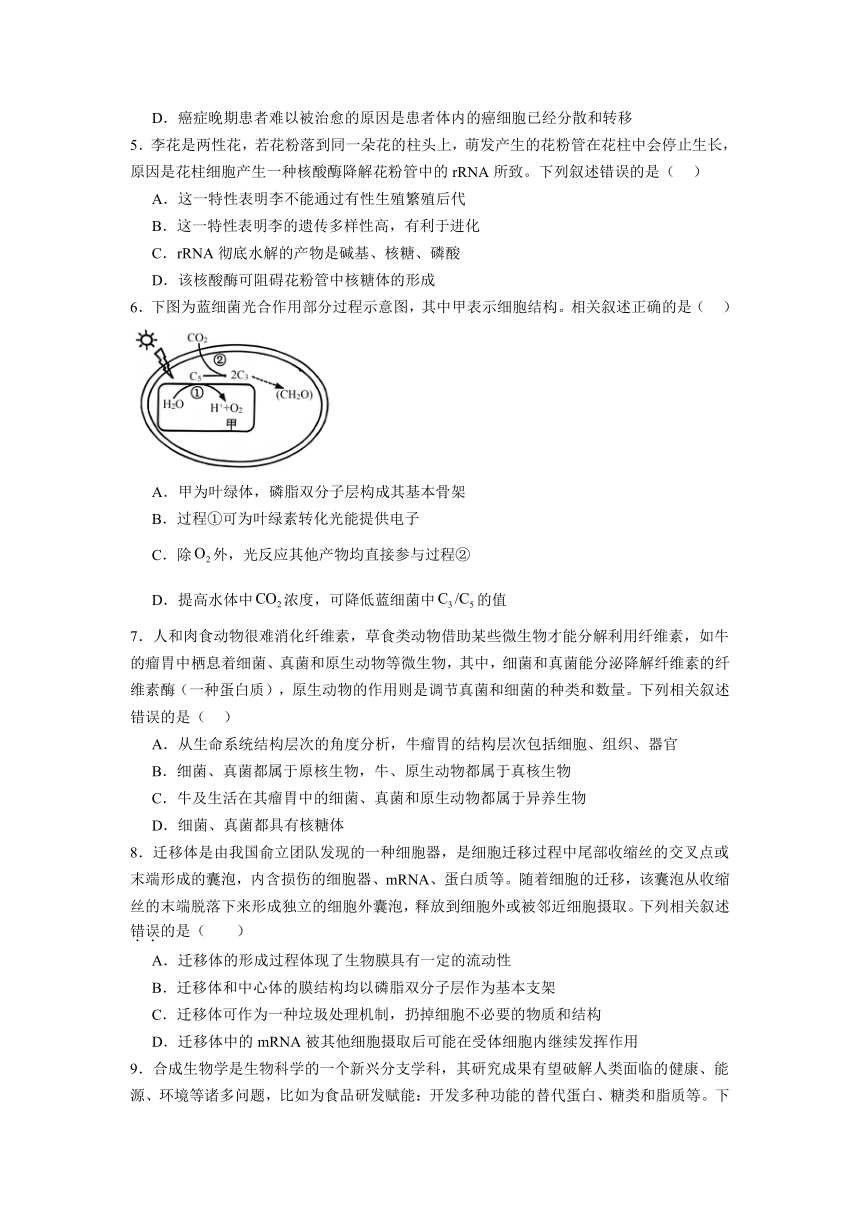 D．癌症晚期患者难以被治愈的原因是患者体内的癌细胞已经分散和转移

5．李花是两性花，若花粉落到同一朵花的柱头上，萌发产生的花粉管在花柱中会停止生长，原因是花柱细胞产生一种核酸酶降解花粉管中的 rRNA 所致。下列叙述错误的是（　　）

A．这一特性表明李不能通过有性生殖繁殖后代

B．这一特性表明李的遗传多样性高，有利于进化

C．rRNA 彻底水解的产物是碱基、核糖、磷酸

D．该核酸酶可阻碍花粉管中核糖体的形成

6．下图为蓝细菌光合作用部分过程示意图，其中甲表示细胞结构。相关叙述正确的是（　　）

$CO_2$ ② $C_5$ $2C_3$ $(CH_2O)$ $H_2O$ ① $H^++O_2$ 甲

A．甲为叶绿体，磷脂双分子层构成其基本骨架

B．过程①可为叶绿素转化光能提供电子

C．除 $O_2$ 外，光反应其他产物均直接参与过程②

D．提高水体中 $CO_2$ 浓度，可降低蓝细菌中 $C_3/C_5$ 的值

7．人和肉食动物很难消化纤维素，草食类动物借助某些微生物才能分解利用纤维素，如牛的瘤胃中栖息着细菌、真菌和原生动物等微生物，其中，细菌和真菌能分泌降解纤维素的纤维素酶（一种蛋白质），原生动物的作用则是调节真菌和细菌的种类和数量。下列相关叙述错误的是（　　）

A．从生命系统结构层次的角度分析，牛瘤胃的结构层次包括细胞、组织、器官

B．细菌、真菌都属于原核生物，牛、原生动物都属于真核生物

C．牛及生活在其瘤胃中的细菌、真菌和原生动物都属于异养生物

D．细菌、真菌都具有核糖体

8．迁移体是由我国俞立团队发现的一种细胞器，是细胞迁移过程中尾部收缩丝的交叉点或末端形成的囊泡，内含损伤的细胞器、mRNA、蛋白质等。随着细胞的迁移，该囊泡从收缩丝的末端脱落下来形成独立的细胞外囊泡，释放到细胞外或被邻近细胞摄取。下列相关叙述错误的是（　　）

A．迁移体的形成过程体现了生物膜具有一定的流动性

B．迁移体和中心体的膜结构均以磷脂双分子层作为基本支架

C．迁移体可作为一种垃圾处理机制，扔掉细胞不必要的物质和结构

D．迁移体中的 mRNA 被其他细胞摄取后可能在受体细胞内继续发挥作用

9．合成生物学是生物科学的一个新兴分支学科，其研究成果有望破解人类面临的健康、能源、环境等诸多问题，比如为食品研发赋能：开发多种功能的替代蛋白、糖类和脂质等。下